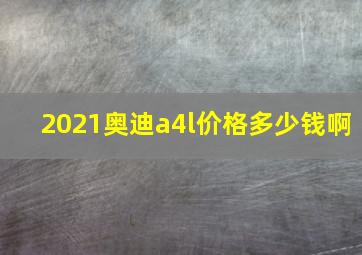 2021奥迪a4l价格多少钱啊